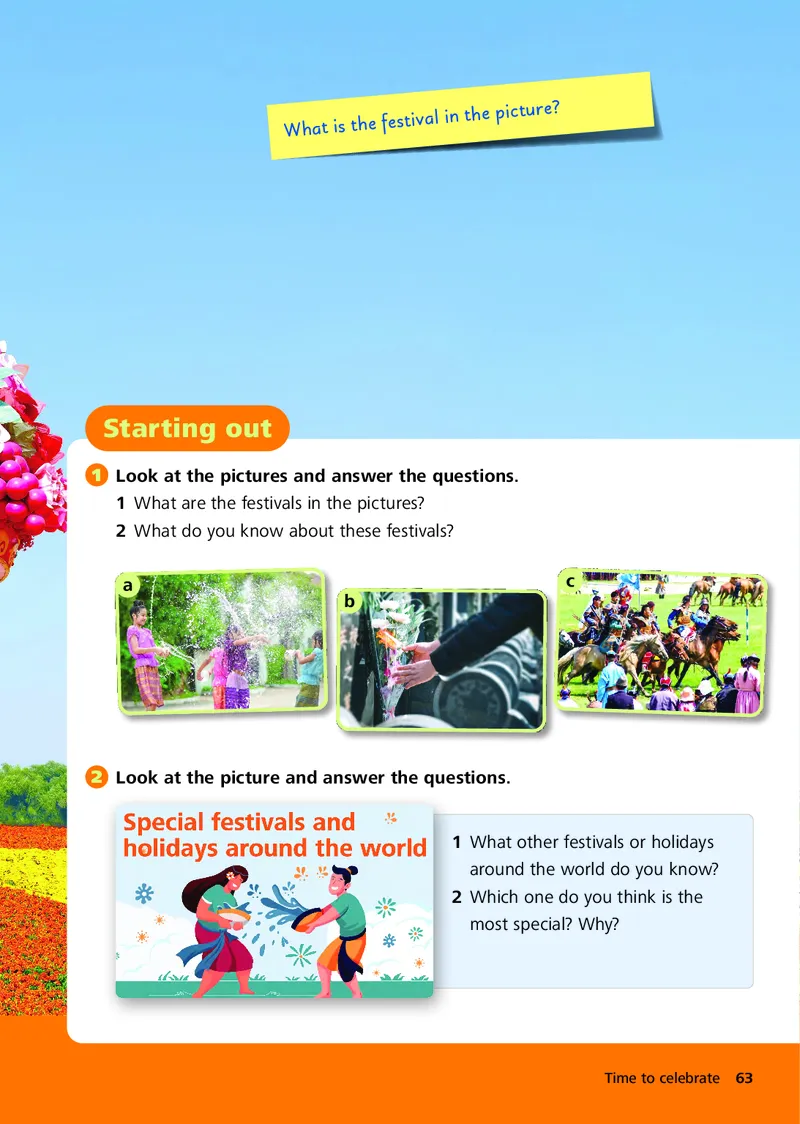 What is the festival in the picture?

Starting out

1 Look at the pictures and answer the questions.
1 What are the festivals in the pictures?
2 What do you know about these festivals?

a

b

c

2 Look at the picture and answer the questions.

Special festivals and holidays around the world

1 What other festivals or holidays around the world do you know?
2 Which one do you think is the most special? Why?

Time to celebrate 63